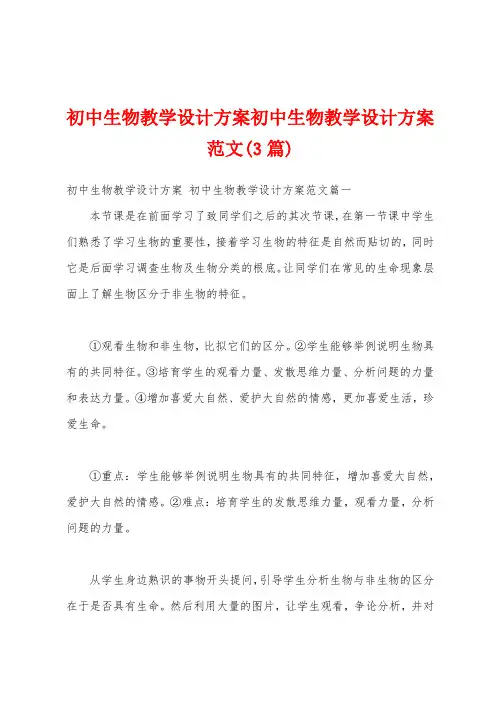 初中生物教学设计方案初中生物教学设计方案范文(3篇)

初中生物教学设计方案 初中生物教学设计方案范文篇一

本节课是在前面学习了致同学们之后的其次节课，在第一节课中学生们熟悉了学习生物的重要性，接着学习生物的特征是自然而贴切的，同时它是后面学习调查生物及生物分类的根底。让同学们在常见的生命现象层面上了解生物区分于非生物的特征。

①观看生物和非生物，比拟它们的区分。②学生能够举例说明生物具有的共同特征。③培育学生的观看力量、发散思维力量、分析问题的力量和表达力量。④增加喜爱大自然、爱护大自然的情感，更加喜爱生活，珍爱生命。

①重点：学生能够举例说明生物具有的共同特征，增加喜爱大自然，爱护大自然的情感。②难点：培育学生的发散思维力量，观看力量，分析问题的力量。

从学生身边熟识的事物开头提问，引导学生分析生物与非生物的区分在于是否具有生命。然后利用大量的图片，让学生观看，争论分析，并对